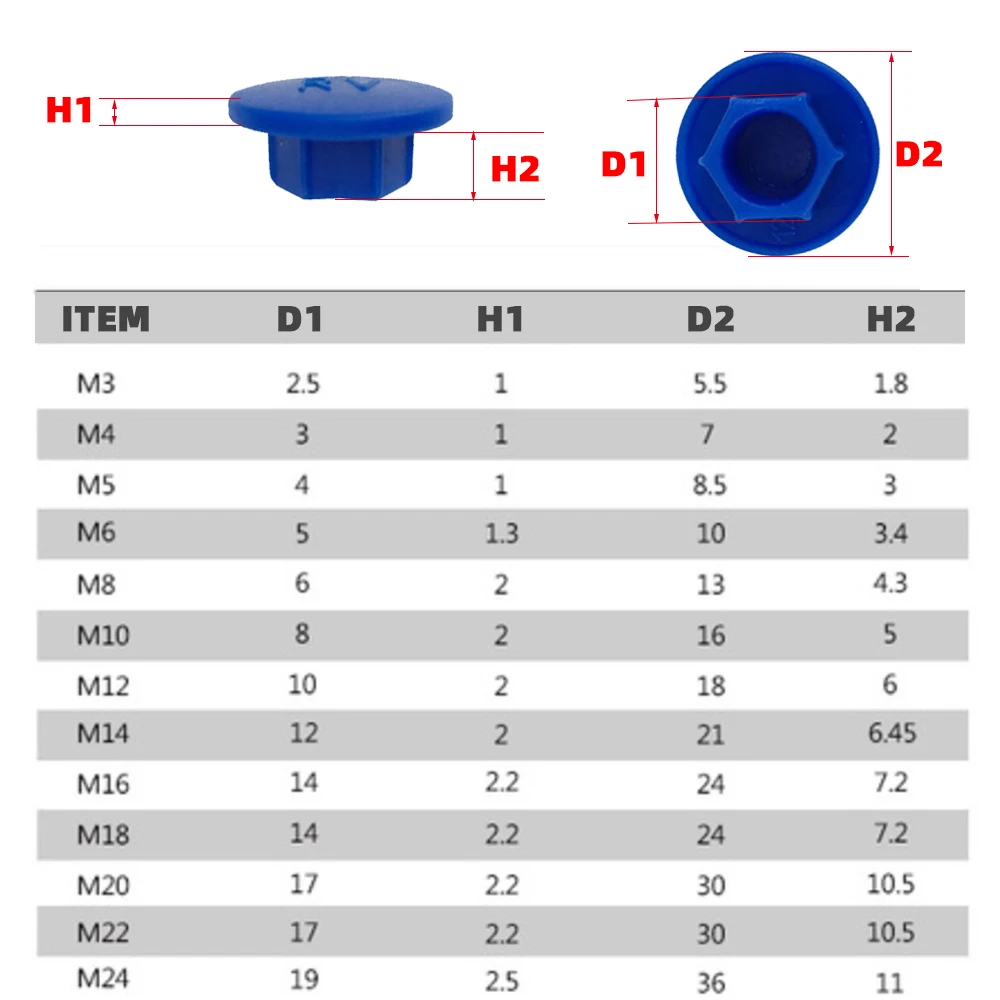 H1

H2

D1

D2

| ITEM | D1 | H1 | D2 | H2 |
|---|---|---|---|---|
| M3 | 2.5 | 1 | 5.5 | 1.8 |
| M4 | 3 | 1 | 7 | 2 |
| M5 | 4 | 1 | 8.5 | 3 |
| M6 | 5 | 1.3 | 10 | 3.4 |
| M8 | 6 | 2 | 13 | 4.3 |
| M10 | 8 | 2 | 16 | 5 |
| M12 | 10 | 2 | 18 | 6 |
| M14 | 12 | 2 | 21 | 6.45 |
| M16 | 14 | 2.2 | 24 | 7.2 |
| M18 | 14 | 2.2 | 24 | 7.2 |
| M20 | 17 | 2.2 | 30 | 10.5 |
| M22 | 17 | 2.2 | 30 | 10.5 |
| M24 | 19 | 2.5 | 36 | 11 |